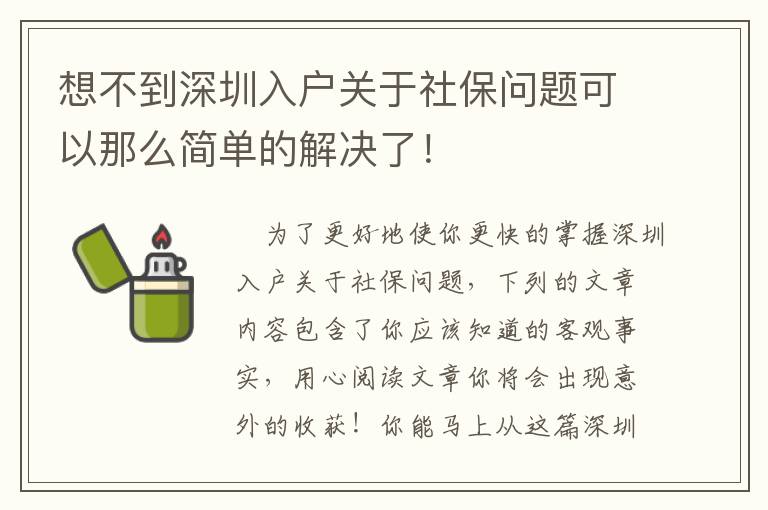 想不到深圳入户关于社保问题可以那么简单的解决了！

为了更好地使你更快的掌握深圳入户关于社保问题，下列的文章内容包含了你应该知道的客观事实，用心阅读文章你将会出现意外的收获！你能马上从这篇深圳